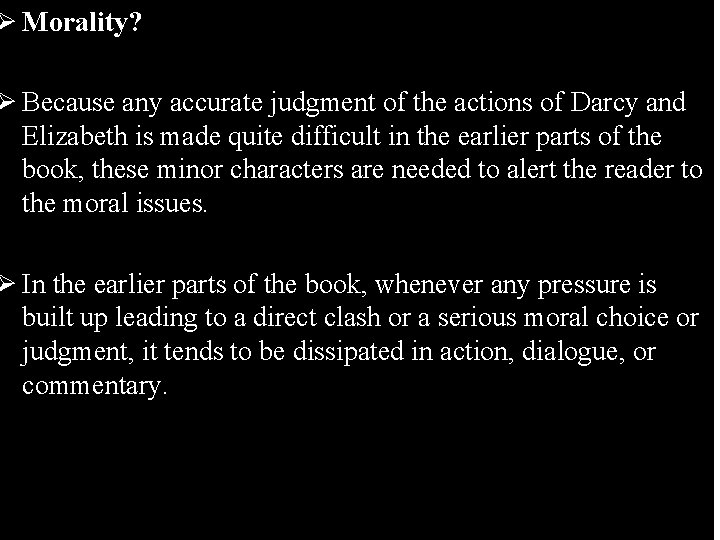 ➢ Morality?

➢ Because any accurate judgment of the actions of Darcy and Elizabeth is made quite difficult in the earlier parts of the book, these minor characters are needed to alert the reader to the moral issues.

➢ In the earlier parts of the book, whenever any pressure is built up leading to a direct clash or a serious moral choice or judgment, it tends to be dissipated in action, dialogue, or commentary.